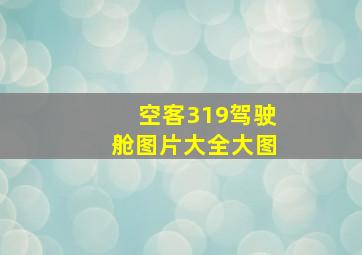 空客319驾驶舱图片大全大图